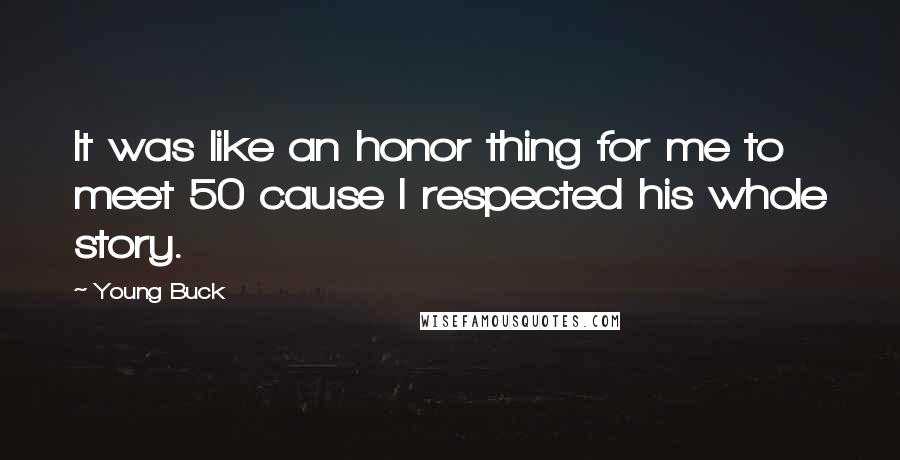 It was like an honor thing for me to meet 50 cause I respected his whole story.

~ Young Buck

WISEFAMOUSQUOTES.COM